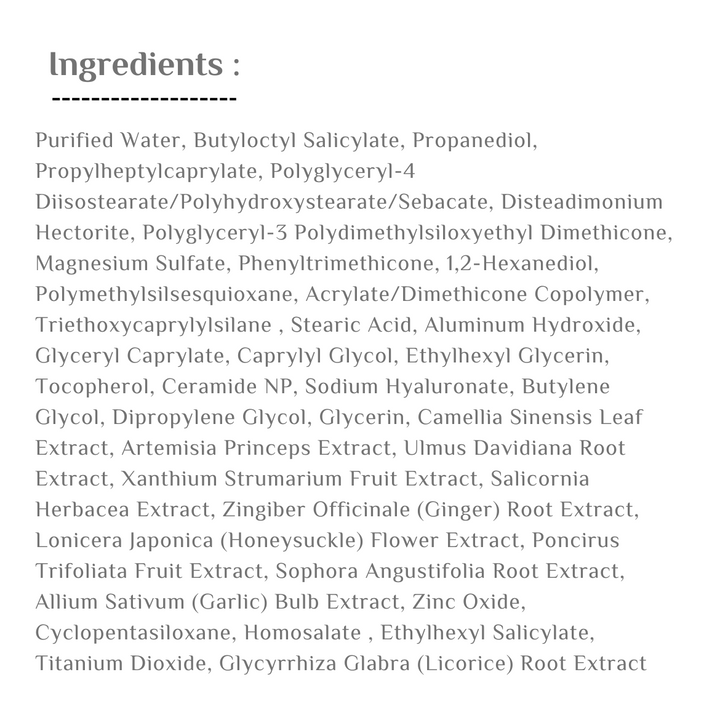 Ingredients :
-------------------

Purified Water, Butyloctyl Salicylate, Propanediol, Propylheptylcaprylate, Polyglyceryl-4 Diisostearate/Polyhydroxystearate/Sebacate, Disteadimonium Hectorite, Polyglyceryl-3 Polydimethylsiloxyethyl Dimethicone, Magnesium Sulfate, Phenyltrimethicone, 1,2-Hexanediol, Polymethylsilsesquioxane, Acrylate/Dimethicone Copolymer, Triethoxycaprylylsilane , Stearic Acid, Aluminum Hydroxide, Glyceryl Caprylate, Caprylyl Glycol, Ethylhexyl Glycerin, Tocopherol, Ceramide NP, Sodium Hyaluronate, Butylene Glycol, Dipropylene Glycol, Glycerin, Camellia Sinensis Leaf Extract, Artemisia Princeps Extract, Ulmus Davidiana Root Extract, Xanthium Strumarium Fruit Extract, Salicornia Herbacea Extract, Zingiber Officinale (Ginger) Root Extract, Lonicera Japonica (Honeysuckle) Flower Extract, Poncirus Trifoliata Fruit Extract, Sophora Angustifolia Root Extract, Allium Sativum (Garlic) Bulb Extract, Zinc Oxide, Cyclopentasiloxane, Homosalate , Ethylhexyl Salicylate, Titanium Dioxide, Glycyrrhiza Glabra (Licorice) Root Extract